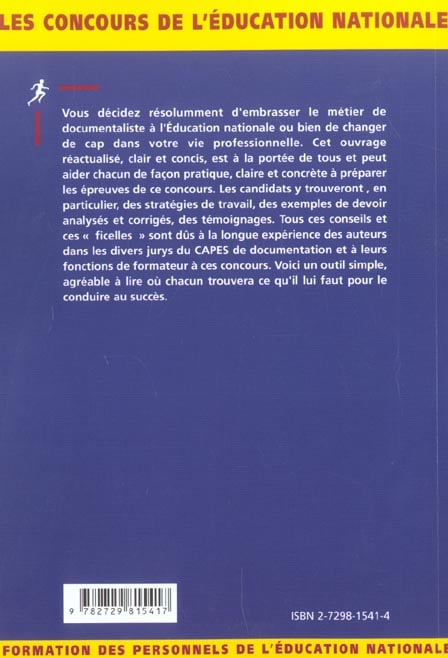 LES CONCOURS DE L'ÉDUCATION NATIONALE

Vous décidez résolumment d'embrasser le métier de documentaliste à l'Éducation nationale ou bien de changer de cap dans votre vie professionnelle. Cet ouvrage réactualisé, clair et concis, est à la portée de tous et peut aider chacun de façon pratique, claire et concrète à préparer les épreuves de ce concours. Les candidats y trouveront , en particulier, des stratégies de travail, des exemples de devoir analysés et corrigés, des témoignages. Tous ces conseils et ces « ficelles » sont dûs à la longue expérience des auteurs dans les divers jurys du CAPES de documentation et à leurs fonctions de formateur à ces concours. Voici un outil simple, agréable à lire où chacun trouvera ce qu'il lui faut pour le conduire au succès.

9 782729 815417

ISBN 2-7298-1541-4

FORMATION DES PERSONNELS DE L'ÉDUCATION NATIONALE